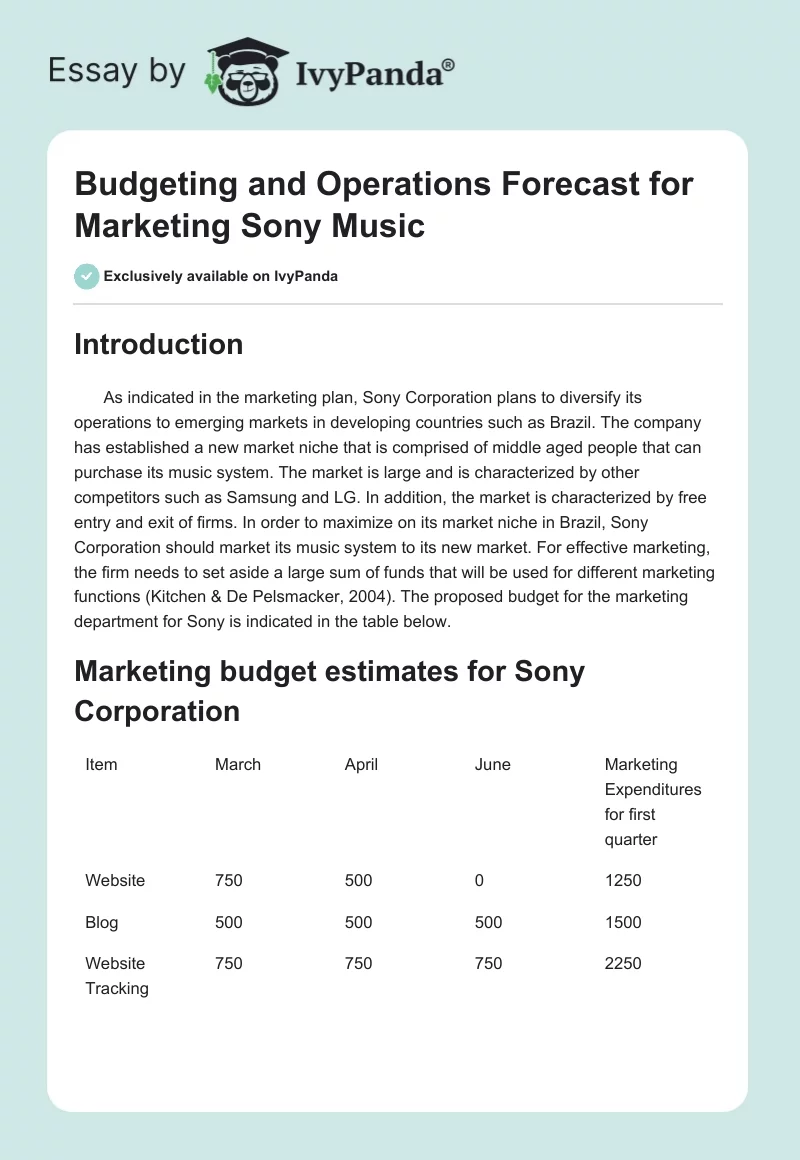 Essay by IvyPanda®

Budgeting and Operations Forecast for Marketing Sony Music

Exclusively available on IvyPanda

Introduction

As indicated in the marketing plan, Sony Corporation plans to diversify its operations to emerging markets in developing countries such as Brazil. The company has established a new market niche that is comprised of middle aged people that can purchase its music system. The market is large and is characterized by other competitors such as Samsung and LG. In addition, the market is characterized by free entry and exit of firms. In order to maximize on its market niche in Brazil, Sony Corporation should market its music system to its new market. For effective marketing, the firm needs to set aside a large sum of funds that will be used for different marketing functions (Kitchen & De Pelsmacker, 2004). The proposed budget for the marketing department for Sony is indicated in the table below.

Marketing budget estimates for Sony Corporation

| Item | March | April | June | Marketing Expenditures for first quarter |
|---|---|---|---|---|
| Website | 750 | 500 | 0 | 1250 |
| Blog | 500 | 500 | 500 | 1500 |
| Website Tracking | 750 | 750 | 750 | 2250 |